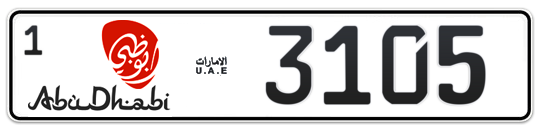 1
أبوظبي
AbuDhabi
الامارات
U.A.E
3105